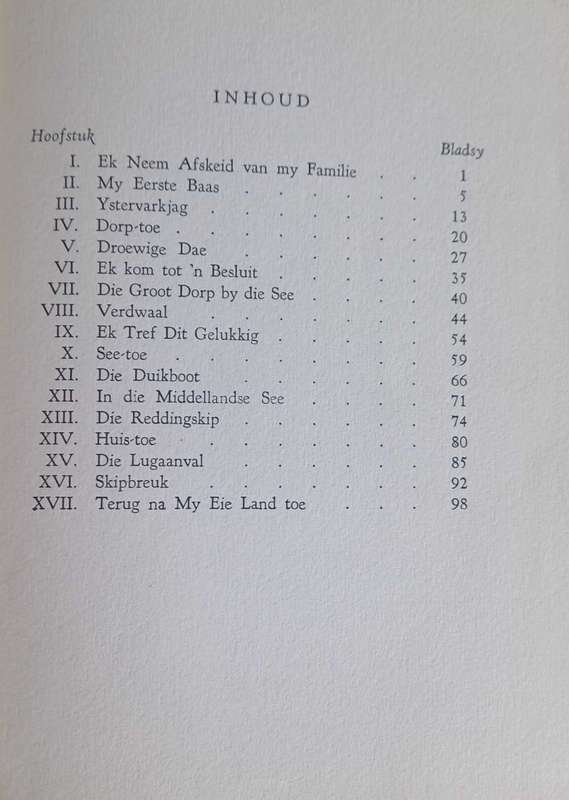 INHOUD

| Hoofstuk | | Bladsy |
|---|---|---|
| I. | Ek Neem Afskeid van my Familie | 1 |
| II. | My Eerste Baas | 5 |
| III. | Ystervarkjag | 13 |
| IV. | Dorp-toe | 20 |
| V. | Droewige Dae | 27 |
| VI. | Ek kom tot 'n Besluit | 35 |
| VII. | Die Groot Dorp by die See | 40 |
| VIII. | Verdwaal | 44 |
| IX. | Ek Tref Dit Gelukkig | 54 |
| X. | See-toe | 59 |
| XI. | Die Duikboot | 66 |
| XII. | In die Middellandse See | 71 |
| XIII. | Die Reddingskip | 74 |
| XIV. | Huis-toe | 80 |
| XV. | Die Lugaanval | 85 |
| XVI. | Skipbreuk | 92 |
| XVII. | Terug na My Eie Land toe | 98 |